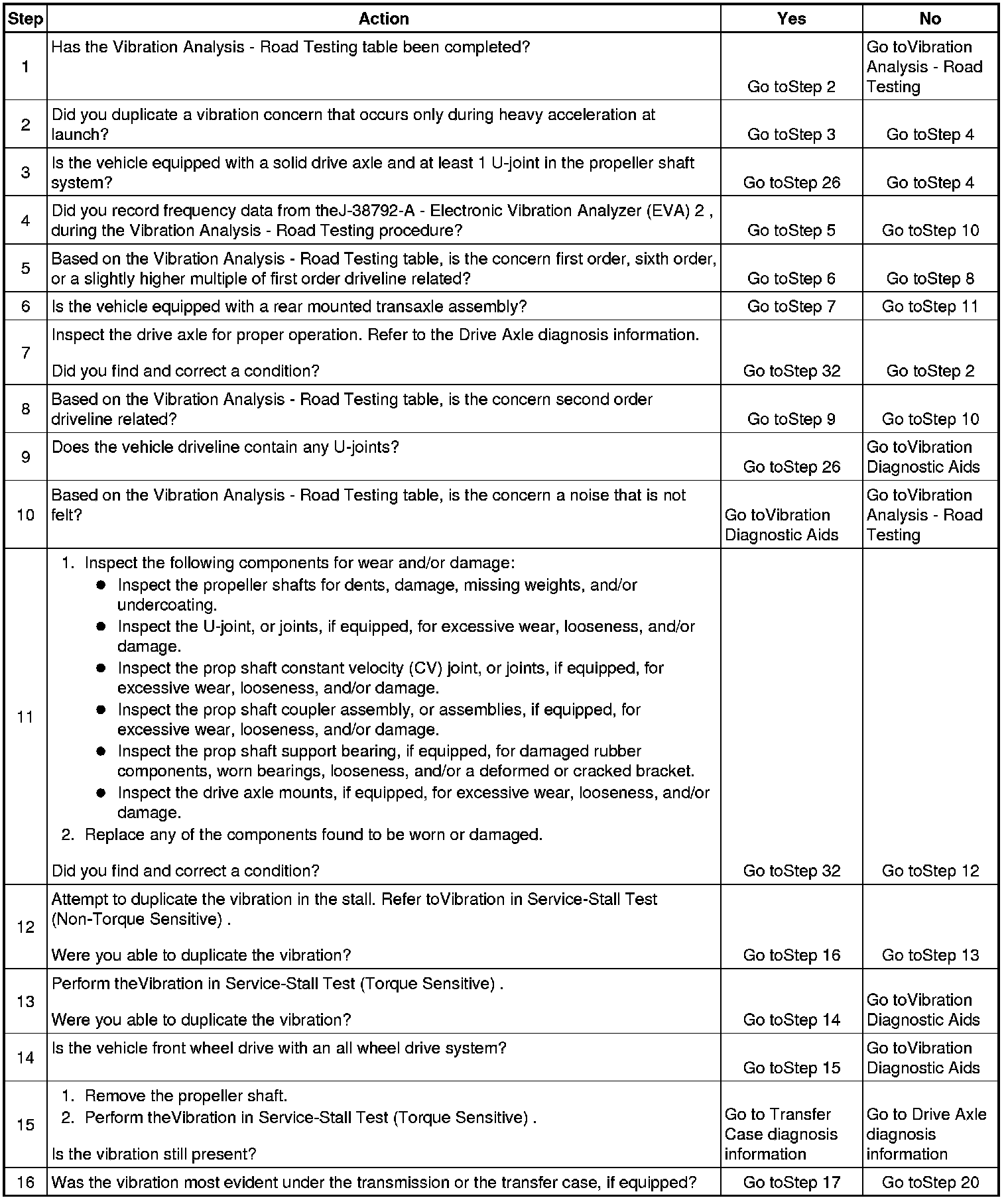 | Step | Action | Yes | No |
|---|---|---|---|
| 1 | Has the Vibration Analysis - Road Testing table been completed? | Go toStep 2 | Go toVibration Analysis - Road Testing |
| 2 | Did you duplicate a vibration concern that occurs only during heavy acceleration at launch? | Go toStep 3 | Go toStep 4 |
| 3 | Is the vehicle equipped with a solid drive axle and at least 1 U-joint in the propeller shaft system? | Go toStep 26 | Go toStep 4 |
| 4 | Did you record frequency data from theJ-38792-A - Electronic Vibration Analyzer (EVA) 2 , during the Vibration Analysis - Road Testing procedure? | Go toStep 5 | Go toStep 10 |
| 5 | Based on the Vibration Analysis - Road Testing table, is the concern first order, sixth order, or a slightly higher multiple of first order driveline related? | Go toStep 6 | Go toStep 8 |
| 6 | Is the vehicle equipped with a rear mounted transaxle assembly? | Go toStep 7 | Go toStep 11 |
| 7 | Inspect the drive axle for proper operation. Refer to the Drive Axle diagnosis information. Did you find and correct a condition? | Go toStep 32 | Go toStep 2 |
| 8 | Based on the Vibration Analysis - Road Testing table, is the concern second order driveline related? | Go toStep 9 | Go toStep 10 |
| 9 | Does the vehicle driveline contain any U-joints? | Go toStep 26 | Go toVibration Diagnostic Aids |
| 10 | Based on the Vibration Analysis - Road Testing table, is the concern a noise that is not felt? | Go toVibration Diagnostic Aids | Go toVibration Analysis - Road Testing |
| 11 | 1. Inspect the following components for wear and/or damage: • Inspect the propeller shafts for dents, damage, missing weights, and/or undercoating. • Inspect the U-joint, or joints, if equipped, for excessive wear, looseness, and/or damage. • Inspect the prop shaft constant velocity (CV) joint, or joints, if equipped, for excessive wear, looseness, and/or damage. • Inspect the prop shaft coupler assembly, or assemblies, if equipped, for excessive wear, looseness, and/or damage. • Inspect the prop shaft support bearing, if equipped, for damaged rubber components, worn bearings, looseness, and/or a deformed or cracked bracket. • Inspect the drive axle mounts, if equipped, for excessive wear, looseness, and/or damage. 2. Replace any of the components found to be worn or damaged. Did you find and correct a condition? | Go toStep 32 | Go toStep 12 |
| 12 | Attempt to duplicate the vibration in the stall. Refer toVibration in Service-Stall Test (Non-Torque Sensitive) . Were you able to duplicate the vibration? | Go toStep 16 | Go toStep 13 |
| 13 | Perform theVibration in Service-Stall Test (Torque Sensitive) . Were you able to duplicate the vibration? | Go toStep 14 | Go toVibration Diagnostic Aids |
| 14 | Is the vehicle front wheel drive with an all wheel drive system? | Go toStep 15 | Go toVibration Diagnostic Aids |
| 15 | 1. Remove the propeller shaft. 2. Perform theVibration in Service-Stall Test (Torque Sensitive) . Is the vibration still present? | Go to Transfer Case diagnosis information | Go to Drive Axle diagnosis information |
| 16 | Was the vibration most evident under the transmission or the transfer case, if equipped? | Go toStep 17 | Go toStep 20 |